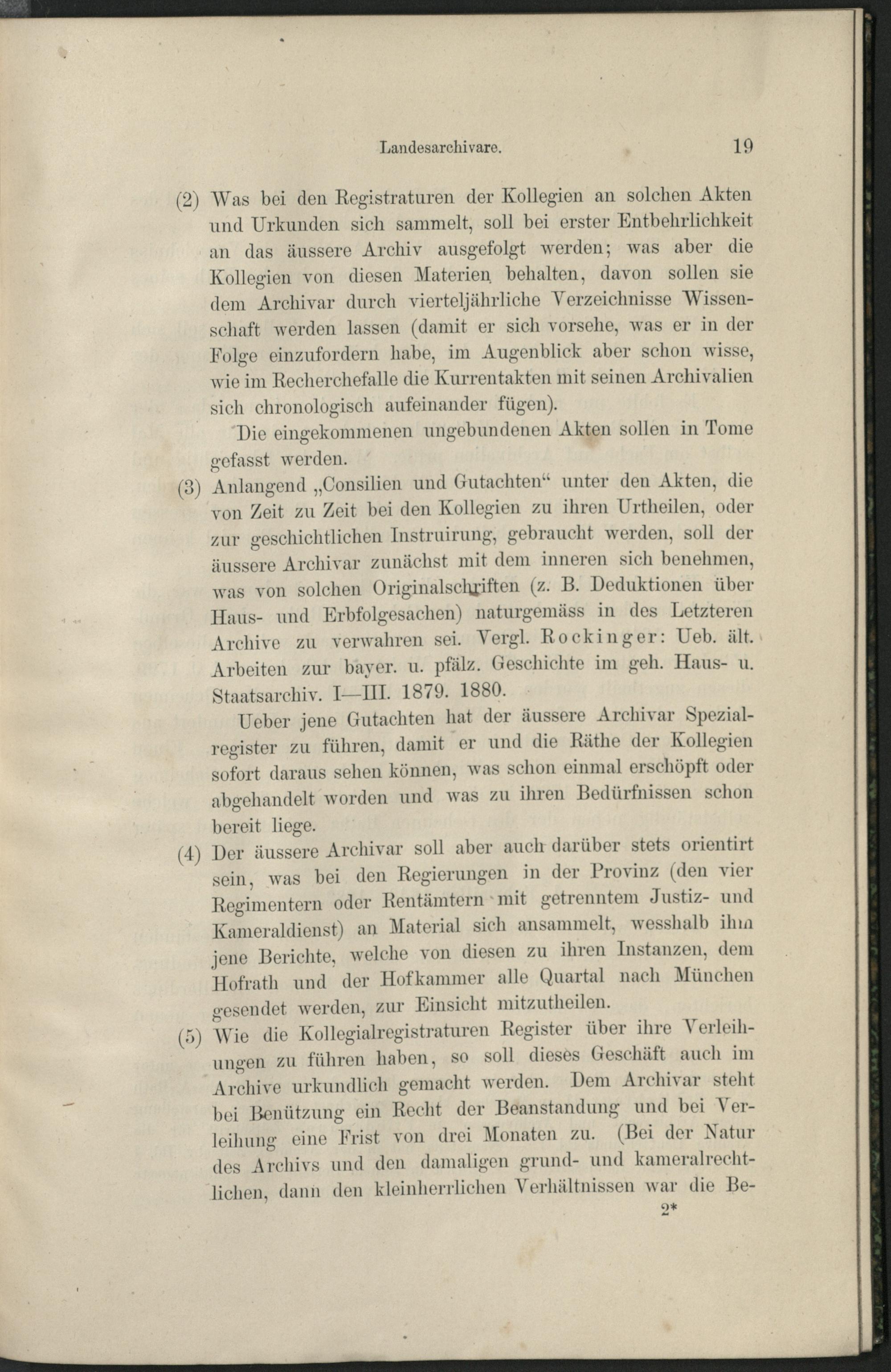 Landesarchivare. 19

(2) Was bei den Registraturen der Kollegien an solchen Akten und Urkunden sich sammelt, soll bei erster Entbehrlichkeit an das äussere Archiv ausgefolgt werden; was aber die Kollegien von diesen Materien behalten, davon sollen sie dem Archivar durch vierteljährliche Verzeichnisse Wissenschaft werden lassen (damit er sich vorsehe, was er in der Folge einzufordern habe, im Augenblick aber schon wisse, wie im Recherchefalle die Kurrentakten mit seinen Archivalien sich chronologisch aufeinander fügen).

Die eingekommenen ungebundenen Akten sollen in Tome gefasst werden.

(3) Anlangend „Consilien und Gutachten“ unter den Akten, die von Zeit zu Zeit bei den Kollegien zu ihren Urtheilen, oder zur geschichtlichen Instruirung, gebraucht werden, soll der äussere Archivar zunächst mit dem inneren sich benehmen, was von solchen Originalschriften (z. B. Deduktionen über Haus- und Erbfolgesachen) naturgemäss in des Letzteren Archive zu verwahren sei. Vergl. Rockinger: Ueb. ält. Arbeiten zur bayer. u. pfälz. Geschichte im geh. Haus- u. Staatsarchiv. I—III. 1879. 1880.

Ueber jene Gutachten hat der äussere Archivar Spezialregister zu führen, damit er und die Räthe der Kollegien sofort daraus sehen können, was schon einmal erschöpft oder abgehandelt worden und was zu ihren Bedürfnissen schon bereit liege.

(4) Der äussere Archivar soll aber auch darüber stets orientirt sein, was bei den Regierungen in der Provinz (den vier Regimentern oder Rentämtern mit getrenntem Justiz- und Kameraldienst) an Material sich ansammelt, wesshalb ihm jene Berichte, welche von diesen zu ihren Instanzen, dem Hofrath und der Hofkammer alle Quartal nach München gesendet werden, zur Einsicht mitzutheilen.

(5) Wie die Kollegialregistraturen Register über ihre Verleihungen zu führen haben, so soll dieses Geschäft auch im Archive urkundlich gemacht werden. Dem Archivar steht bei Benützung ein Recht der Beanstandung und bei Verleihung eine Frist von drei Monaten zu. (Bei der Natur des Archivs und den damaligen grund- und kameralrechtlichen, dann den kleinherrlichen Verhältnissen war die Be-

2*